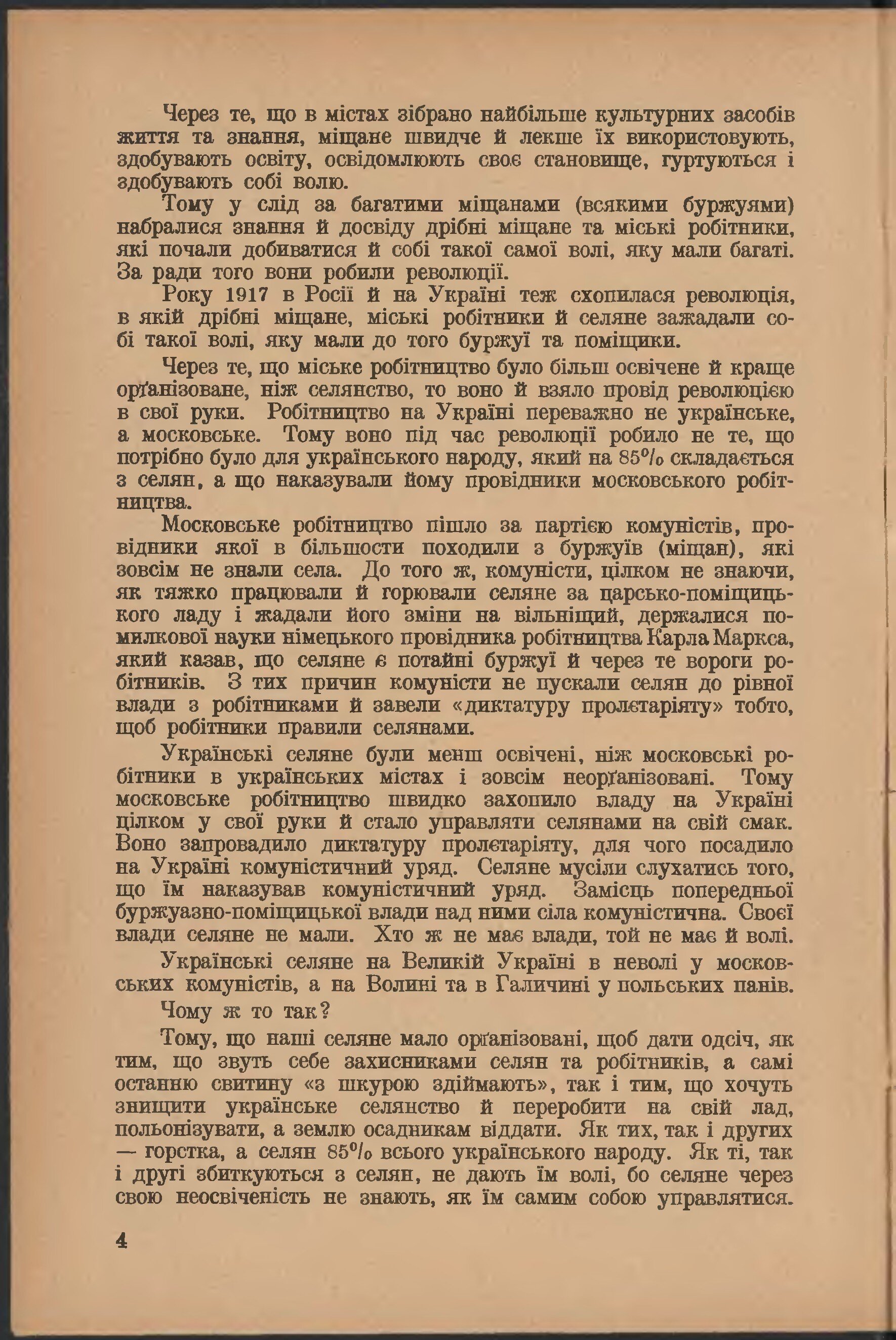 Через те, що в містах зібрано найбільше культурних засобів життя та знання, міщане швидче й лекше їх використовують, здобувають освіту, освідомлюють своє становище, гуртуються і здобувають собі волю.

Тому у слід за багатими міщанами (всякими буржуями) набралися знання й досвіду дрібні міщане та міські робітники, які почали добиватися й собі такої самої волі, яку мали багаті. За ради того вони робили революції.

Року 1917 в Росії й на Україні теж схопилася революція, в якій дрібні міщане, міські робітники й селяне зажадали собі такої волі, яку мали до того буржуї та поміщики.

Через те, що міське робітництво було більш освічене й краще орґанізоване, ніж селянство, то воно й взяло провід революцією в свої руки. Робітництво на Україні переважно не українське, а московське. Тому воно під час революції робило не те, що потрібно було для українського народу, який на 85% складається з селян, а що наказували йому провідники московського робітництва.

Московське робітництво пішло за партією комуністів, провідники якої в більшости походили з буржуїв (міщан), які зовсім не знали села. До того ж, комуністи, цілком не знаючи, як тяжко працювали й горювали селяне за царсько-поміщицького ладу і жадали його зміни на вільніщий, держалися помилкової науки німецького провідника робітництва Карла Маркса, який казав, що селяне є потайні буржуї й через те вороги робітників. З тих причин комуністи не пускали селян до рівної влади з робітниками й завели «диктатуру пролєтаріяту» тобто, щоб робітники правили селянами.

Українські селяне були менш освічені, ніж московські робітники в українських містах і зовсім неорґанізовані. Тому московське робітництво швидко захопило владу на Україні цілком у свої руки й стало управляти селянами на свій смак. Воно запровадило диктатуру пролєтаріяту, для чого посадило на Україні комуністичний уряд. Селяне мусіли слухатись того, що їм наказував комуністичний уряд. Замісць попередньої буржуазно-поміщицької влади над ними сіла комуністична. Своєї влади селяне не мали. Хто ж не має влади, той не має й волі.

Українські селяне на Великій Україні в неволі у московських комуністів, а на Волині та в Галичині у польських панів.

Чому ж то так?

Тому, що наші селяне мало орґанізовані, щоб дати одсіч, як тим, що звуть себе захисниками селян та робітників, а самі останню свитину «з шкурою здіймають», так і тим, що хочуть знищити українське селянство й переробити на свій лад, польонізувати, а землю осадникам віддати. Як тих, так і других — горстка, а селян 85% всього українського народу. Як ті, так і другі збиткуються з селян, не дають їм волі, бо селяне через свою неосвіченість не знають, як їм самим собою управлятися.

4